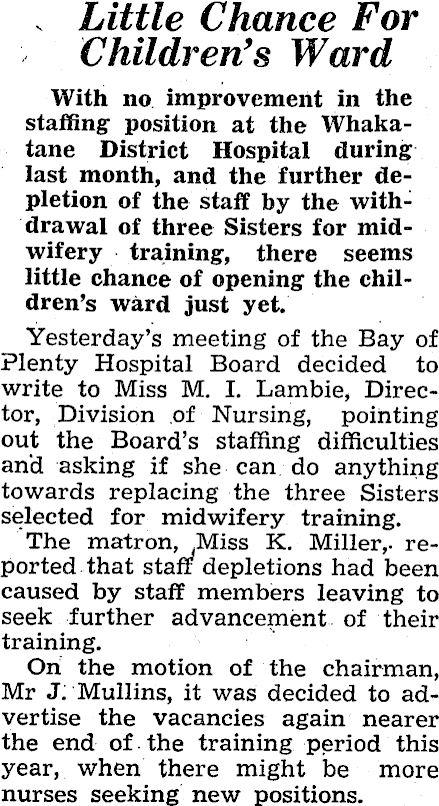 Little Chance For Children's Ward

With no improvement in the staffing position at the Whakatane District Hospital during last month, and the further depletion of the staff by the withdrawal of three Sisters for midwifery training, there seems little chance of opening the children's ward just yet.

Yesterday's meeting of the Bay of Plenty Hospital Board decided to write to Miss M. I. Lambie, Director, Division of Nursing, pointing out the Board's staffing difficulties and asking if she can do anything towards replacing the three Sisters selected for midwifery training.

The matron, Miss K. Miller, reported that staff depletions had been caused by staff members leaving to seek further advancement of their training.

On the motion of the chairman, Mr J. Mullins, it was decided to advertise the vacancies again nearer the end of the training period this year, when there might be more nurses seeking new positions.